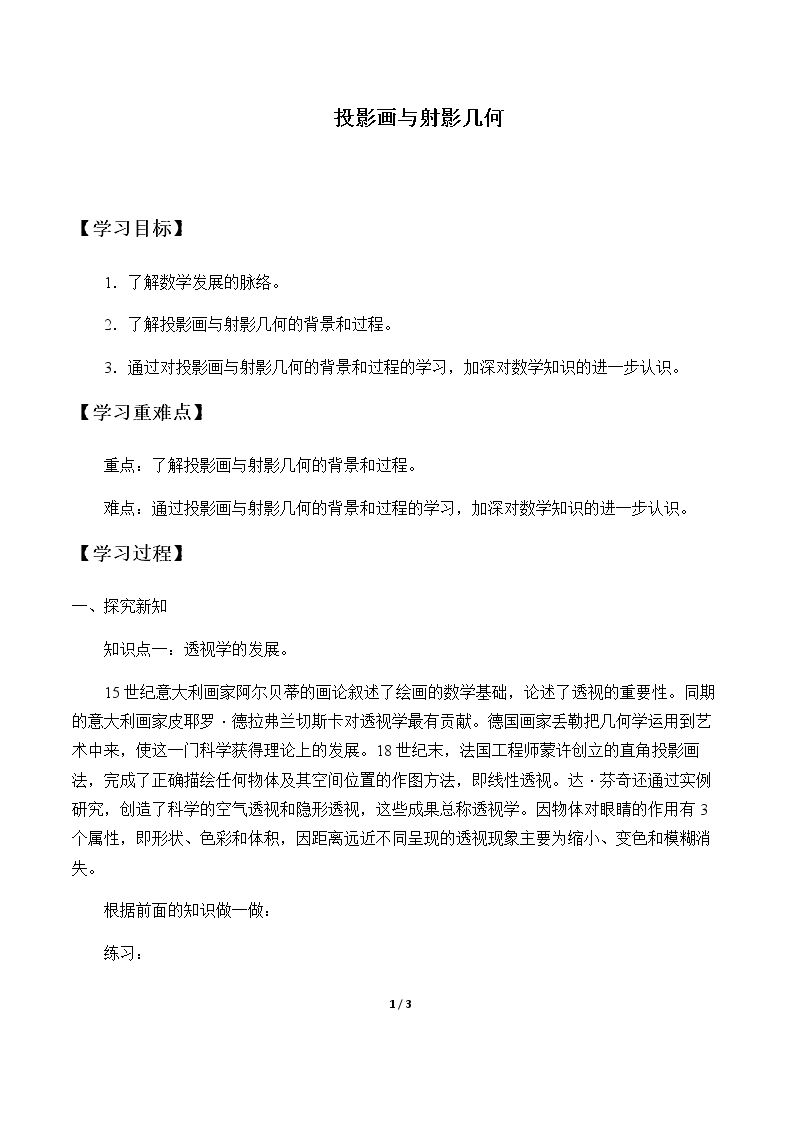 投影画与射影几何

【学习目标】

1.了解数学发展的脉络。

2.了解投影画与射影几何的背景和过程。

3.通过对投影画与射影几何的背景和过程的学习，加深对数学知识的进一步认识。

【学习重难点】

重点：了解投影画与射影几何的背景和过程。

难点：通过投影画与射影几何的背景和过程的学习，加深对数学知识的进一步认识。

【学习过程】

一、探究新知

知识点一：透视学的发展。

15世纪意大利画家阿尔贝蒂的画论叙述了绘画的数学基础，论述了透视的重要性。同期的意大利画家皮耶罗·德拉弗兰切斯卡对透视学最有贡献。德国画家丢勒把几何学运用到艺术中来，使这一门科学获得理论上的发展。18世纪末，法国工程师蒙许创立的直角投影画法，完成了正确描绘任何物体及其空间位置的作图方法，即线性透视。达·芬奇还通过实例研究，创造了科学的空气透视和隐形透视，这些成果总称透视学。因物体对眼睛的作用有3个属性，即形状、色彩和体积，因距离远近不同呈现的透视现象主要为缩小、变色和模糊消失。

根据前面的知识做一做：

练习：

1 / 3